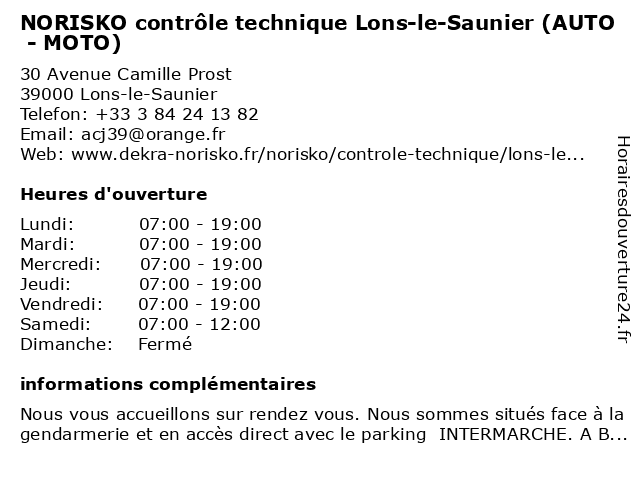 NORISKO contrôle technique Lons-le-Saunier (AUTO - MOTO)

30 Avenue Camille Prost
39000 Lons-le-Saunier
Telefon: +33 3 84 24 13 82
Email: acj39@orange.fr
Web: www.dekra-norisko.fr/norisko/controle-technique/lons-le...

Heures d'ouverture

| | |
|---|---|
| Lundi: | 07:00 - 19:00 |
| Mardi: | 07:00 - 19:00 |
| Mercredi: | 07:00 - 19:00 |
| Jeudi: | 07:00 - 19:00 |
| Vendredi: | 07:00 - 19:00 |
| Samedi: | 07:00 - 12:00 |
| Dimanche: | Fermé |

informations complémentaires

Nous vous accueillons sur rendez vous. Nous sommes situés face à la gendarmerie et en accès direct avec le parking INTERMARCHE. A B...

Horairesdouverture24.fr